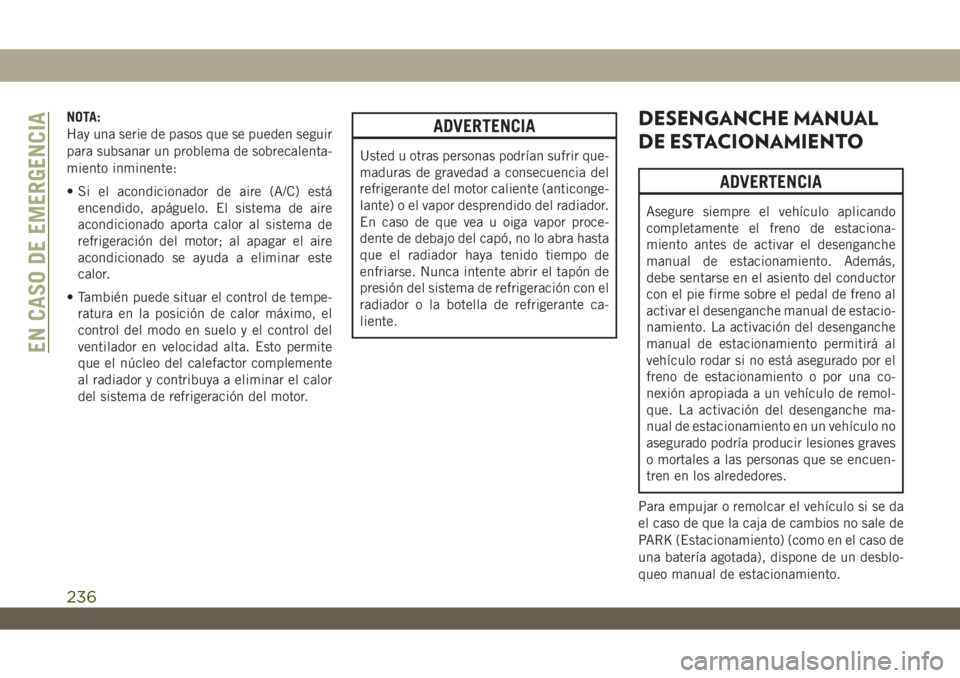 EN CASO DE EMERGENCIA

NOTA:
Hay una serie de pasos que se pueden seguir para subsanar un problema de sobrecalentamiento inminente:

• Si el acondicionador de aire (A/C) está encendido, apáguelo. El sistema de aire acondicionado aporta calor al sistema de refrigeración del motor; al apagar el aire acondicionado se ayuda a eliminar este calor.

• También puede situar el control de temperatura en la posición de calor máximo, el control del modo en suelo y el control del ventilador en velocidad alta. Esto permite que el núcleo del calefactor complemente al radiador y contribuya a eliminar el calor del sistema de refrigeración del motor.

ADVERTENCIA

Usted u otras personas podrían sufrir quemaduras de gravedad a consecuencia del refrigerante del motor caliente (anticongelante) o el vapor desprendido del radiador. En caso de que vea u oiga vapor procedente de debajo del capó, no lo abra hasta que el radiador haya tenido tiempo de enfriarse. Nunca intente abrir el tapón de presión del sistema de refrigeración con el radiador o la botella de refrigerante caliente.

DESENGANCHE MANUAL DE ESTACIONAMIENTO

ADVERTENCIA

Asegure siempre el vehículo aplicando completamente el freno de estacionamiento antes de activar el desenganche manual de estacionamiento. Además, debe sentarse en el asiento del conductor con el pie firme sobre el pedal de freno al activar el desenganche manual de estacionamiento. La activación del desenganche manual de estacionamiento permitirá al vehículo rodar si no está asegurado por el freno de estacionamiento o por una conexión apropiada a un vehículo de remolque. La activación del desenganche manual de estacionamiento en un vehículo no asegurado podría producir lesiones graves o mortales a las personas que se encuentren en los alrededores.

Para empujar o remolcar el vehículo si se da el caso de que la caja de cambios no sale de PARK (Estacionamiento) (como en el caso de una batería agotada), dispone de un desbloqueo manual de estacionamiento.

236

carmanualsonline.info